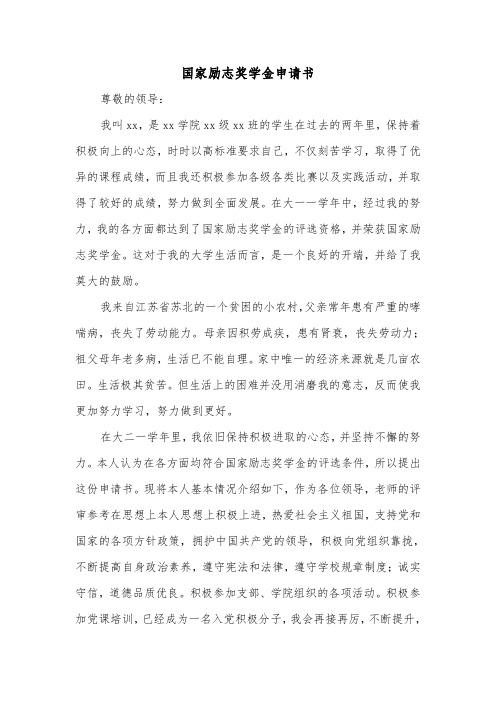 国家励志奖学金申请书

尊敬的领导：

我叫xx，是xx学院xx级xx班的学生在过去的两年里，保持着积极向上的心态，时时以高标准要求自己，不仅刻苦学习，取得了优异的课程成绩，而且我还积极参加各级各类比赛以及实践活动，并取得了较好的成绩，努力做到全面发展。在大一一学年中，经过我的努力，我的各方面都达到了国家励志奖学金的评选资格，并荣获国家励志奖学金。这对于我的大学生活而言，是一个良好的开端，并给了我莫大的鼓励。

我来自江苏省苏北的一个贫困的小农村，父亲常年患有严重的哮喘病，丧失了劳动能力。母亲因积劳成疾，患有肾衰，丧失劳动力；祖父母年老多病，生活已不能自理。家中唯一的经济来源就是几亩农田。生活极其贫苦。但生活上的困难并没用消磨我的意志，反而使我更加努力学习，努力做到更好。

在大二一学年里，我依旧保持积极进取的心态，并坚持不懈的努力。本人认为在各方面均符合国家励志奖学金的评选条件，所以提出这份申请书。现将本人基本情况介绍如下，作为各位领导，老师的评审参考在思想上本人思想上积极上进，热爱社会主义祖国，支持党和国家的各项方针政策，拥护中国共产党的领导，积极向党组织靠拢，不断提高自身政治素养，遵守宪法和法律，遵守学校规章制度；诚实守信，道德品质优良。积极参加支部、学院组织的各项活动。积极参加党课培训，已经成为一名入党积极分子，我会再接再厉，不断提升，